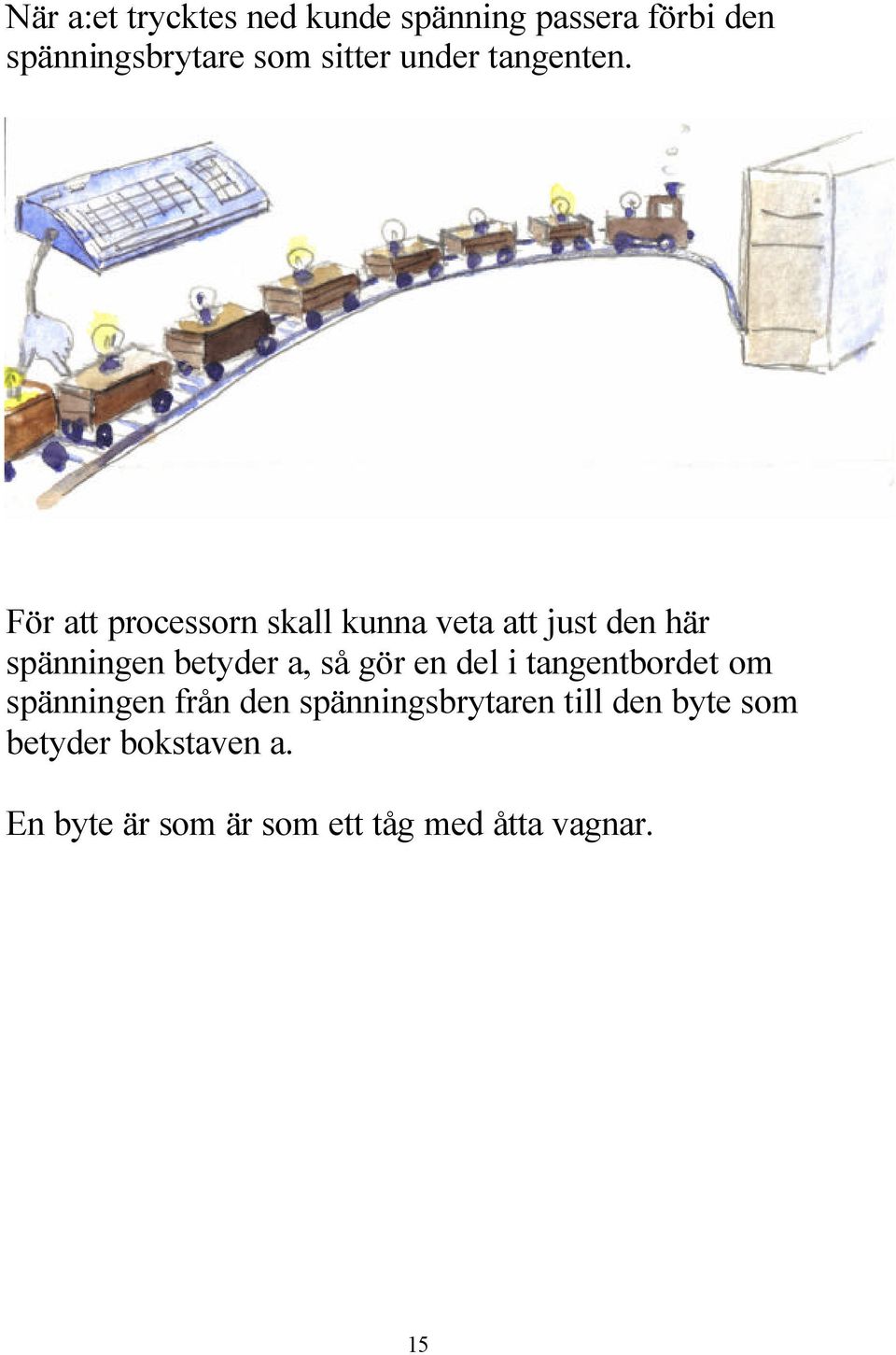 När a:et trycktes ned kunde spänning passera förbi den spänningsbrytare som sitter under tangenten.

För att processorn skall kunna veta att just den här spänningen betyder a, så gör en del i tangentbordet om spänningen från den spänningsbrytaren till den byte som betyder bokstaven a.

En byte är som är som ett tåg med åtta vagnar.

15